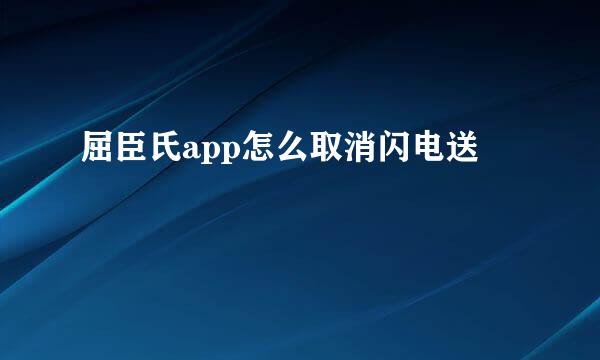 屈臣氏app怎么取消闪电送